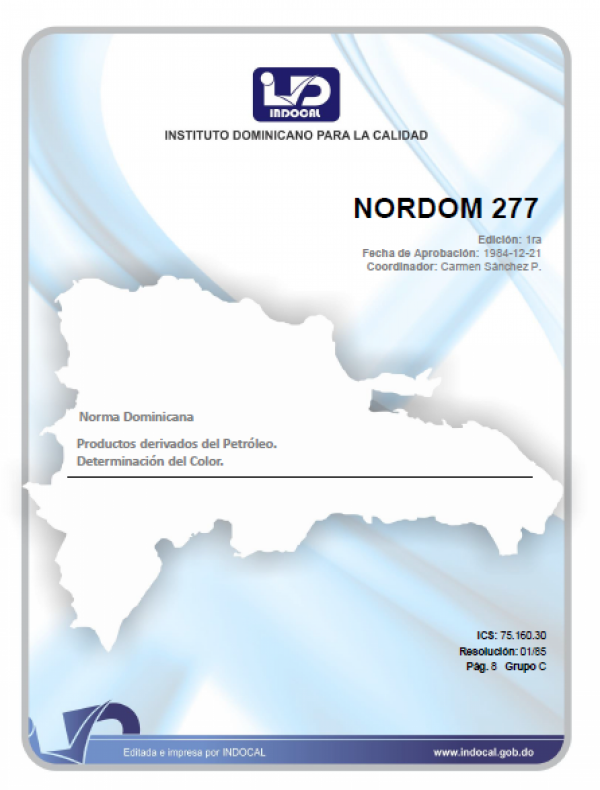 INDOCAL

INSTITUTO DOMINICANO PARA LA CALIDAD

NORDOM 277

Edición: 1ra
Fecha de Aprobación: 1984-12-21
Coordinador: Carmen Sánchez P.

Norma Dominicana

Productos derivados del Petróleo.
Determinación del Color.

ICS: 75.160.30
Resolución: 01/85
Pág. 8 Grupo C

Editada e impresa por INDOCAL

www.indocal.gob.do